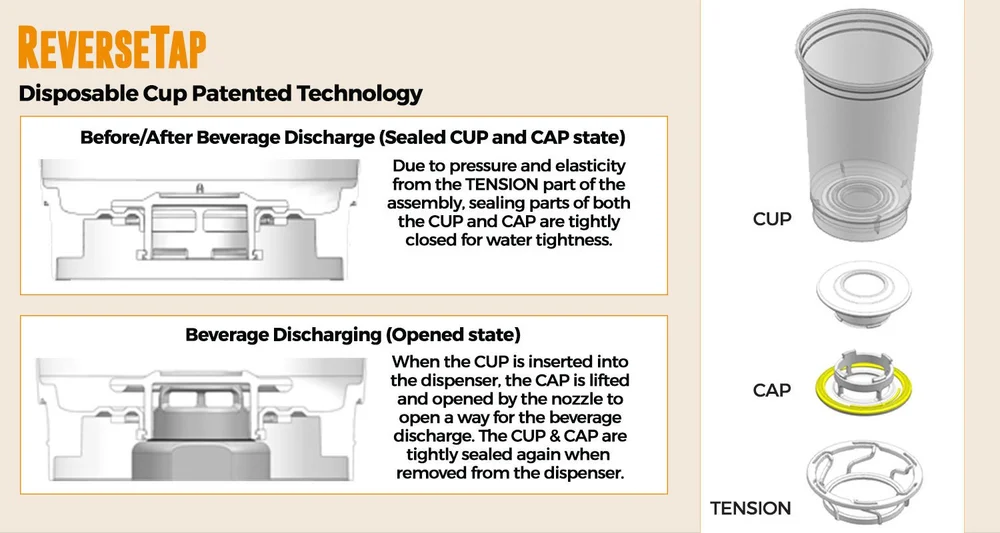 REVERSETAP

Disposable Cup Patented Technology

Before/After Beverage Discharge (Sealed CUP and CAP state)

Due to pressure and elasticity from the TENSION part of the assembly, sealing parts of both the CUP and CAP are tightly closed for water tightness.

Beverage Discharging (Opened state)

When the CUP is inserted into the dispenser, the CAP is lifted and opened by the nozzle to open a way for the beverage discharge. The CUP & CAP are tightly sealed again when removed from the dispenser.

CUP

CAP

TENSION